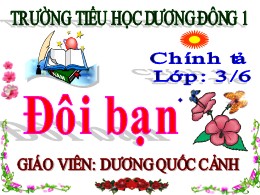 TRƯỜNG TIỂU HỌC DƯƠNG ĐÔNG 1

Chính tả
Lớp: 3/6

Đôi bạn

GIÁO VIÊN: DƯƠNG QUỐC CẢNH